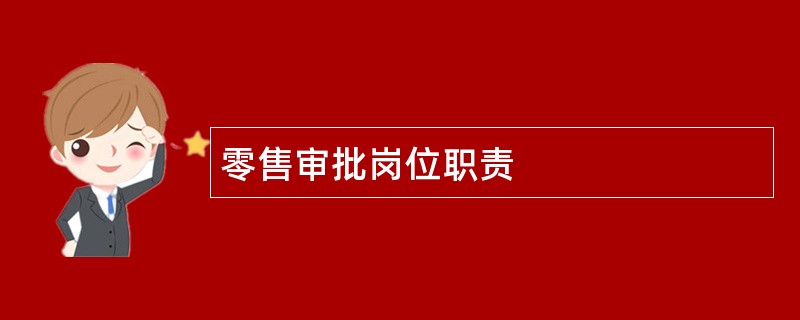 零售审批岗位职责